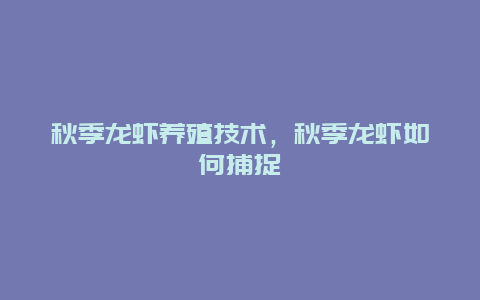 秋季龙虾养殖技术，秋季龙虾如何捕捉